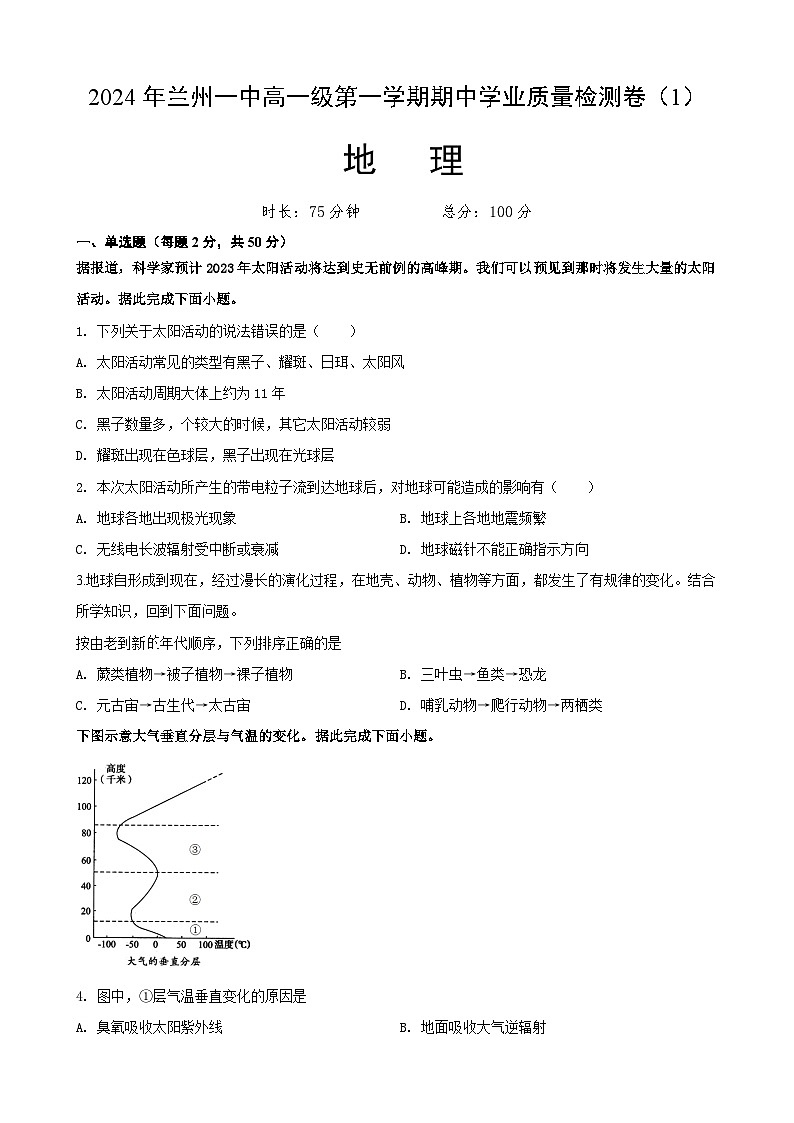 2024 年兰州一中高一级第一学期期中学业质量检测卷（1）

地　理

时长：75 分钟　　　　总分：100 分

一、单选题（每题 2 分，共 50 分）

据报道，科学家预计 2023 年太阳活动将达到史无前例的高峰期。我们可以预见到那时将发生大量的太阳活动。据此完成下面小题。

1. 下列关于太阳活动的说法错误的是（　　）

A. 太阳活动常见的类型有黑子、耀斑、日珥、太阳风

B. 太阳活动周期大体上约为 11 年

C. 黑子数量多，个较大的时候，其它太阳活动较弱

D. 耀斑出现在色球层，黑子出现在光球层

2. 本次太阳活动所产生的带电粒子流到达地球后，对地球可能造成的影响有（　　）

A. 地球各地出现极光现象

B. 地球上各地地震频繁

C. 无线电长波辐射受中断或衰减

D. 地球磁针不能正确指示方向

3.地球自形成到现在，经过漫长的演化过程，在地壳、动物、植物等方面，都发生了有规律的变化。结合所学知识，回到下面问题。

按由老到新的年代顺序，下列排序正确的是

A. 蕨类植物→被子植物→裸子植物

B. 三叶虫→鱼类→恐龙

C. 元古宙→古生代→太古宙

D. 哺乳动物→爬行动物→两栖类

下图示意大气垂直分层与气温的变化。据此完成下面小题。

高度（千米）
120
100
80
60
40
20
0
③
②
①
-100 -50 0 50 100 温度(℃)
大气的垂直分层

4. 图中，①层气温垂直变化的原因是

A. 臭氧吸收太阳紫外线

B. 地面吸收大气逆辐射